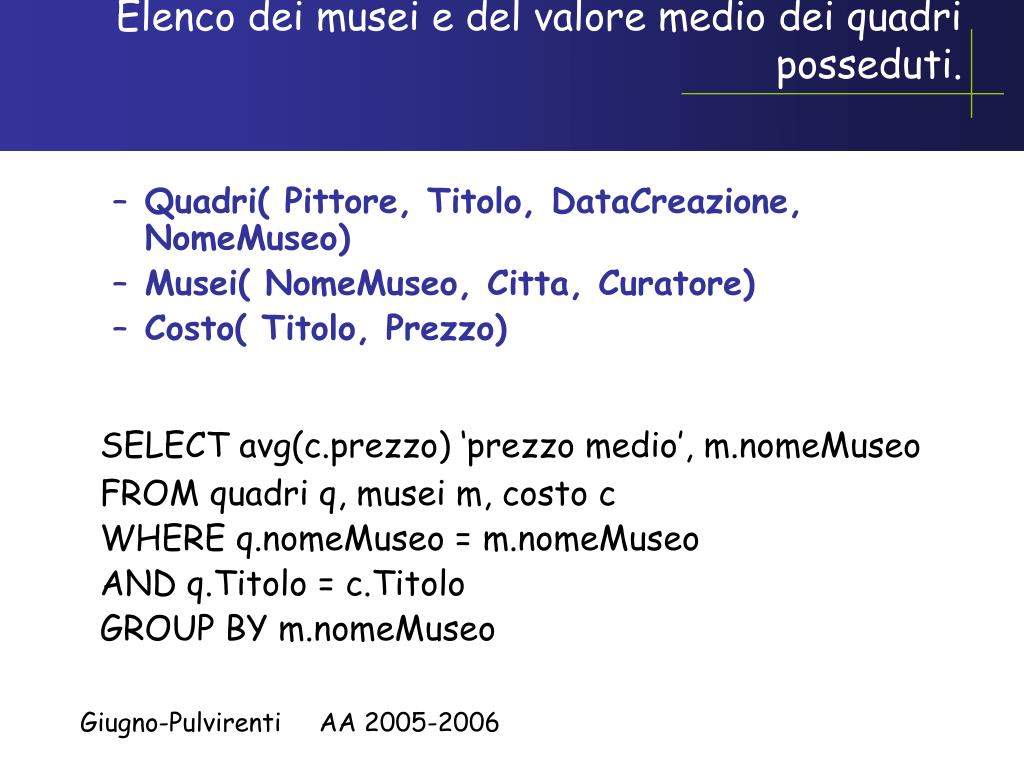 Elenco dei musei e del valore medio dei quadri posseduti.

– Quadri( Pittore, Titolo, DataCreazione, NomeMuseo)
– Musei( NomeMuseo, Citta, Curatore)
– Costo( Titolo, Prezzo)

SELECT avg(c.prezzo) ‘prezzo medio’, m.nomeMuseo
FROM quadri q, musei m, costo c
WHERE q.nomeMuseo = m.nomeMuseo
AND q.Titolo = c.Titolo
GROUP BY m.nomeMuseo

Giugno-Pulvirenti AA 2005-2006